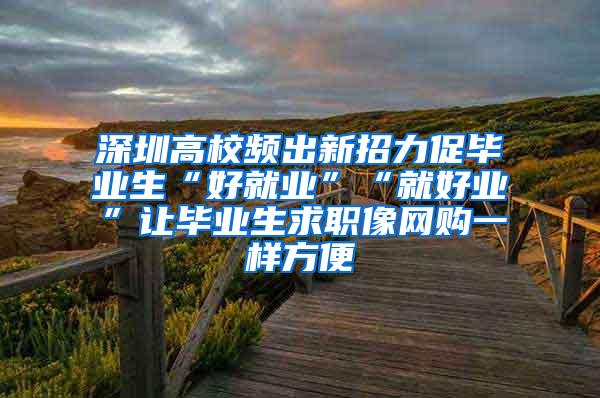 深圳高校频出新招力促毕业生“好就业”“就好业”让毕业生求职像网购一样方便